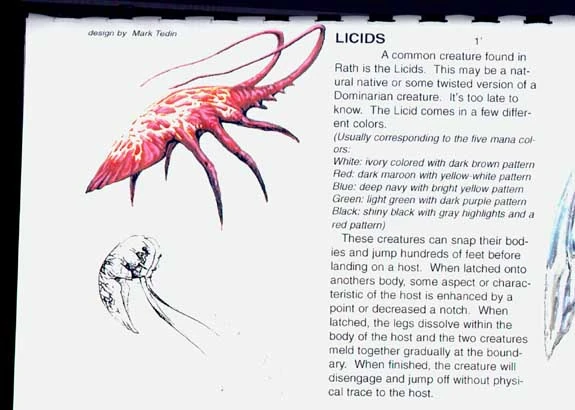 design by Mark Tedin

LICIDS 1'

A common creature found in Rath is the Licids. This may be a natural native or some twisted version of a Dominarian creature. It's too late to know. The Licid comes in a few different colors.

(Usually corresponding to the five mana colors:
White: ivory colored with dark brown pattern
Red: dark maroon with yellow-white pattern
Blue: deep navy with bright yellow pattern
Green: light green with dark purple pattern
Black: shiny black with gray highlights and a red pattern)

These creatures can snap their bodies and jump hundreds of feet before landing on a host. When latched onto anothers body, some aspect or characteristic of the host is enhanced by a point or decreased a notch. When latched, the legs dissolve within the body of the host and the two creatures meld together gradually at the boundary. When finished, the creature will disengage and jump off without physical trace to the host.